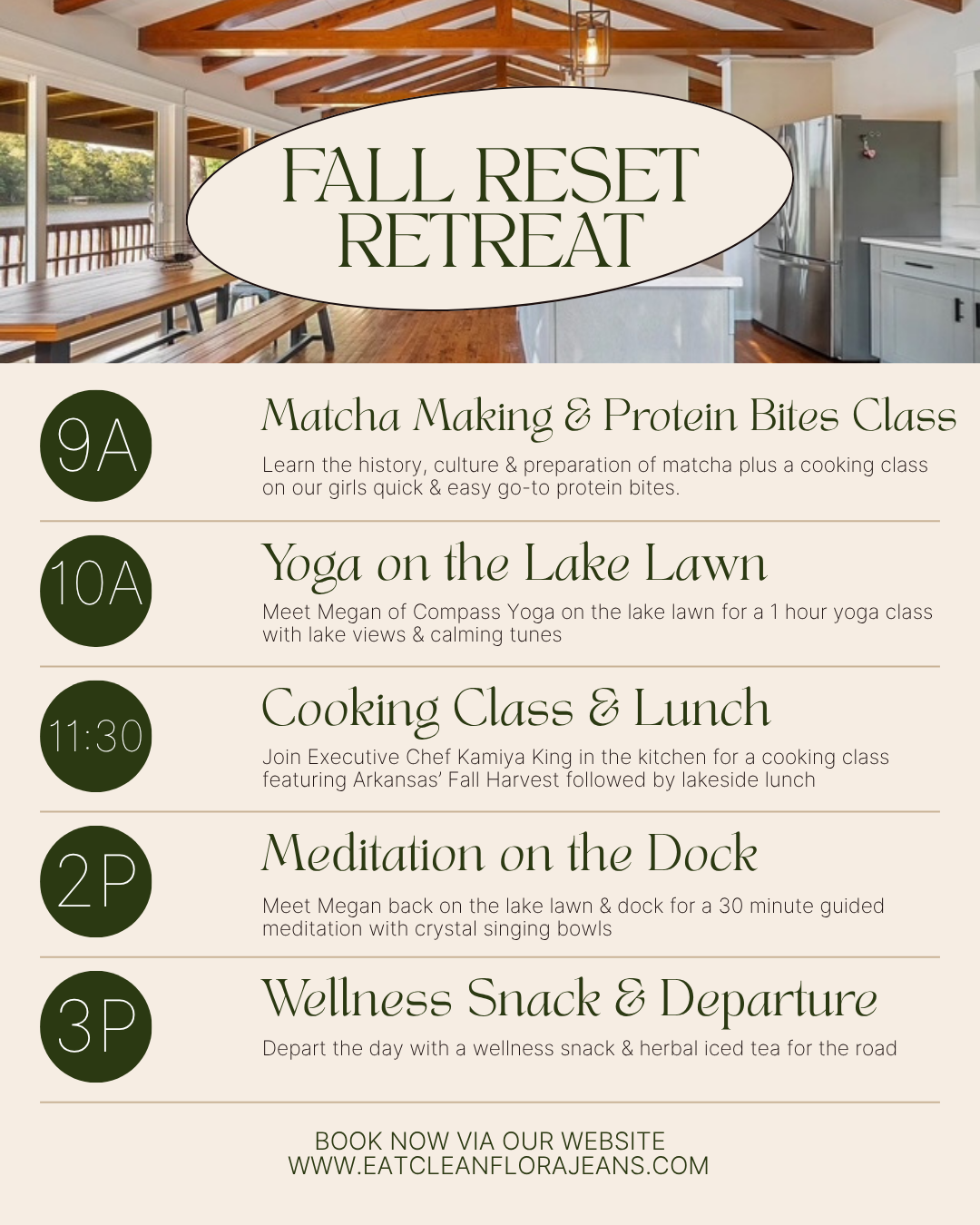 FALL RESET RETREAT

9A
Matcha Making & Protein Bites Class
Learn the history, culture & preparation of matcha plus a cooking class on our girls quick & easy go-to protein bites.

10A
Yoga on the Lake Lawn
Meet Megan of Compass Yoga on the lake lawn for a 1 hour yoga class with lake views & calming tunes

11:30
Cooking Class & Lunch
Join Executive Chef Kamiya King in the kitchen for a cooking class featuring Arkansas' Fall Harvest followed by lakeside lunch

2P
Meditation on the Dock
Meet Megan back on the lake lawn & dock for a 30 minute guided meditation with crystal singing bowls

3P
Wellness Snack & Departure
Depart the day with a wellness snack & herbal iced tea for the road

BOOK NOW VIA OUR WEBSITE
WWW.EATCLEANFLORAJEANS.COM